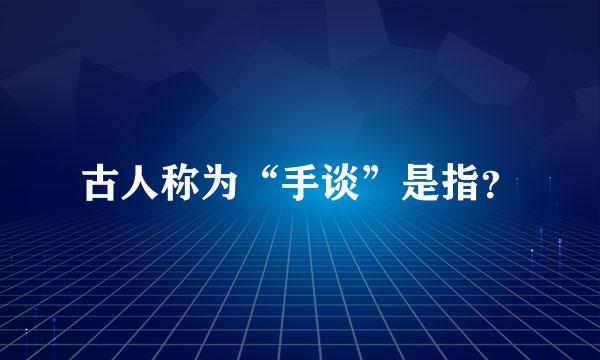 古人称为“手谈”是指?